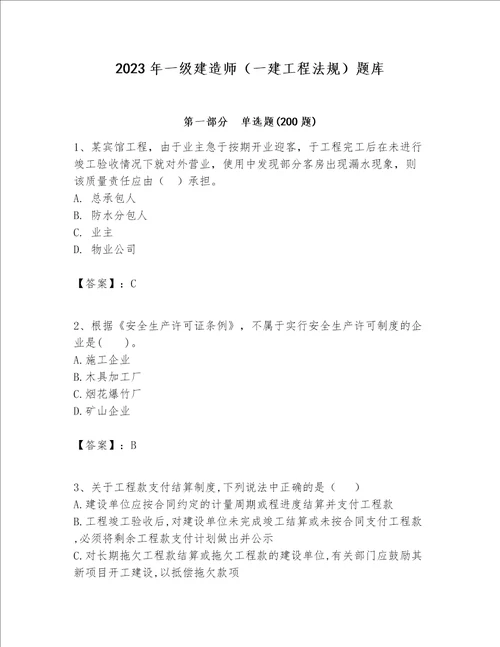 2023年一级建造师（一建工程法规）题库

第一部分 单选题(200题)

1、某宾馆工程，由于业主急于按期开业迎客，于工程完工后在未进行竣工验收情况下就对外营业，使用中发现部分客房出现漏水现象，则该质量责任应由（ ）承担。
A. 总承包人
B. 防水分包人
C. 业主
D. 物业公司

【答案】：C

2、根据《安全生产许可证条例》，不属于实行安全生产许可制度的企业是( )。
A.施工企业
B.木具加工厂
C.烟花爆竹厂
D.矿山企业

【答案】：B

3、关于工程款支付结算制度,下列说法中正确的是（ ）
A.建设单位应按合同约定的计量周期或程进度结算并支付工程款
B.工程竣工验收后,对建设单位未完成竣工结算或未按合同支付工程款,必须将剩余工程款支付计划做出并公示
C.对长期拖欠工程款结算或拖欠工程款的建设单位,有关部门应鼓励其新项目开工建设,以抵偿拖欠款项